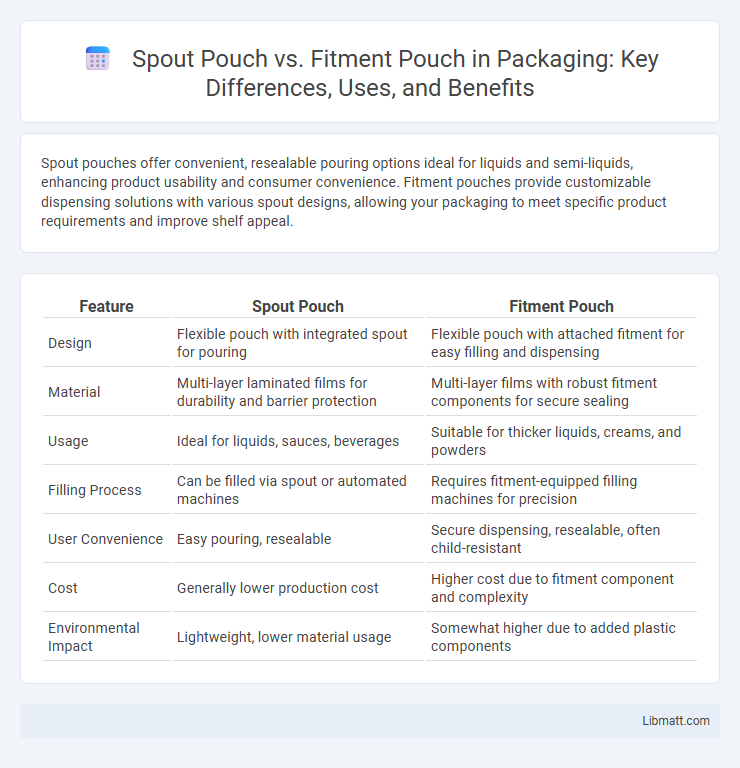 Spout Pouch vs. Fitment Pouch in Packaging: Key Differences, Uses, and Benefits

Spout pouches offer convenient, resealable pouring options ideal for liquids and semi-liquids, enhancing product usability and consumer convenience. Fitment pouches provide customizable dispensing solutions with various spout designs, allowing your packaging to meet specific product requirements and improve shelf appeal.

| Feature | Spout Pouch | Fitment Pouch |
|---|---|---|
| Design | Flexible pouch with integrated spout for pouring | Flexible pouch with attached fitment for easy filling and dispensing |
| Material | Multi-layer laminated films for durability and barrier protection | Multi-layer films with robust fitment components for secure sealing |
| Usage | Ideal for liquids, sauces, beverages | Suitable for thicker liquids, creams, and powders |
| Filling Process | Can be filled via spout or automated machines | Requires fitment-equipped filling machines for precision |
| User Convenience | Easy pouring, resealable | Secure dispensing, resealable, often child-resistant |
| Cost | Generally lower production cost | Higher cost due to fitment component and complexity |
| Environmental Impact | Lightweight, lower material usage | Somewhat higher due to added plastic components |

Libmatt.com